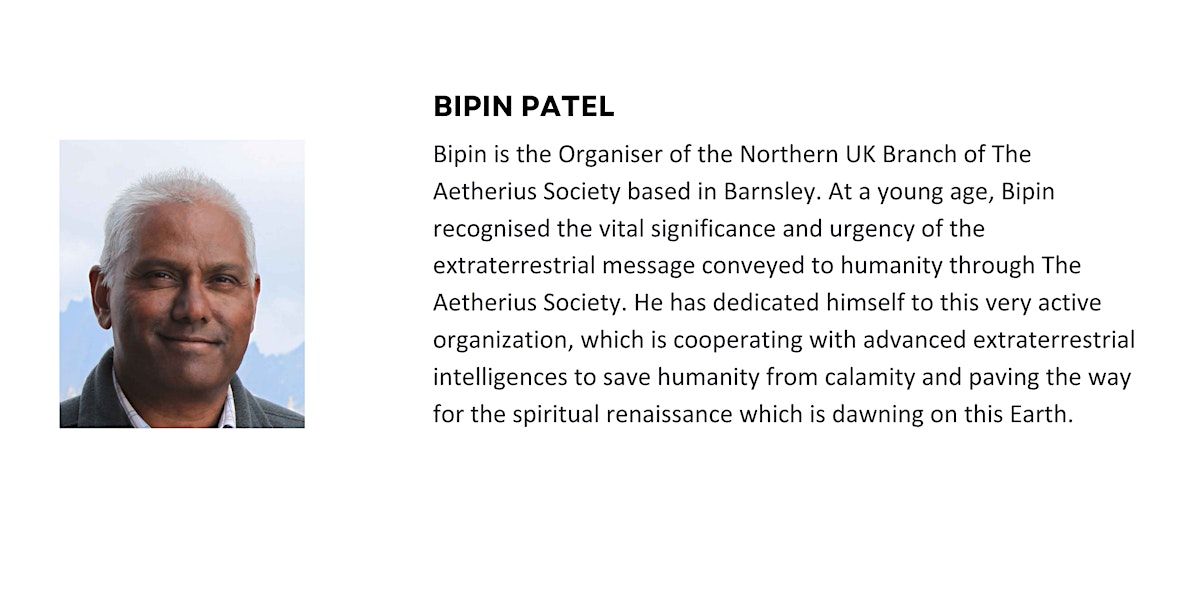 BIPIN PATEL

Bipin is the Organiser of the Northern UK Branch of The Aetherius Society based in Barnsley. At a young age, Bipin recognised the vital significance and urgency of the extraterrestrial message conveyed to humanity through The Aetherius Society. He has dedicated himself to this very active organization, which is cooperating with advanced extraterrestrial intelligences to save humanity from calamity and paving the way for the spiritual renaissance which is dawning on this Earth.